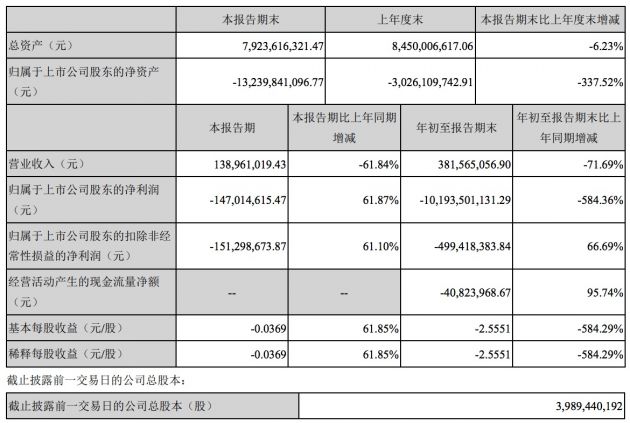 | | 本报告期末 | 上年度末 | 本报告期末比上年度末增减 |
|---|---|---|---|
| 总资产（元） | 7,923,616,321.47 | 8,450,006,617.06 | -6.23% |
| 归属于上市公司股东的净资产（元） | -13,239,841,096.77 | -3,026,109,742.91 | -337.52% |

| | 本报告期 | 本报告期比上年同期增减 | 年初至报告期末 | 年初至报告期末比上年同期增减 |
|---|---|---|---|---|
| 营业收入（元） | 138,961,019.43 | -61.84% | 381,565,056.90 | -71.69% |
| 归属于上市公司股东的净利润（元） | -147,014,615.47 | 61.87% | -10,193,501,131.29 | -584.36% |
| 归属于上市公司股东的扣除非经常性损益的净利润（元） | -151,298,673.87 | 61.10% | -499,418,383.84 | 66.69% |
| 经营活动产生的现金流量净额（元） | -- | -- | -40,823,968.67 | 95.74% |
| 基本每股收益（元/股） | -0.0369 | 61.85% | -2.5551 | -584.29% |
| 稀释每股收益（元/股） | -0.0369 | 61.85% | -2.5551 | -584.29% |

截止披露前一交易日的公司总股本：

| 截止披露前一交易日的公司总股本（股） | 3,989,440,192 |
|---|---|